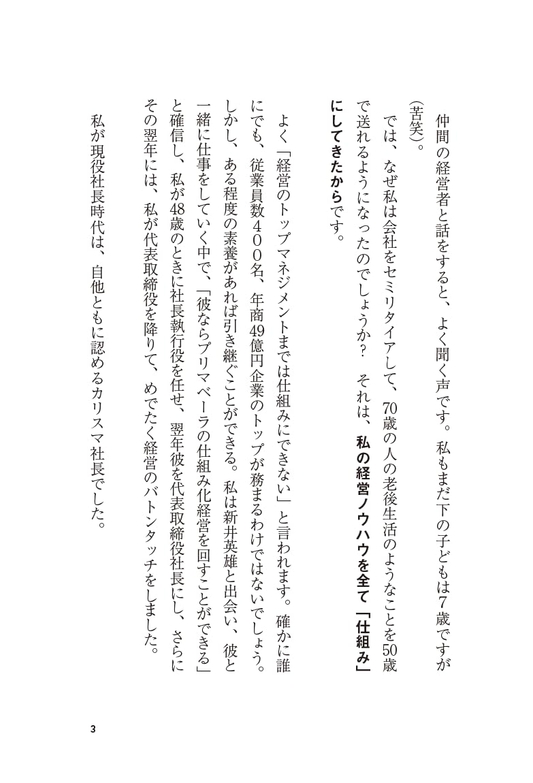 仲間の経営者と話をすると、よく聞く声です。私もまだ下の子どもは7歳ですが（苦笑）。

では、なぜ私は会社をセミリタイアして、70歳の人の老後生活のようなことを50歳で送れるようになったのでしょうか？　それは、私の経営ノウハウを全て「仕組み」にしてきたからです。

よく「経営のトップマネジメントまでは仕組みにできない」と言われます。確かに誰にでも、従業員数400名、年商49億円企業のトップが務まるわけではないでしょう。しかし、ある程度の素養があれば引き継ぐことができる。私は新井英雄と出会い、彼と一緒に仕事をしていく中で、「彼ならプリマベーラの仕組み化経営を回すことができる」と確信し、私が48歳のときに社長執行役を任せ、翌年彼を代表取締役社長にし、さらにその翌年には、私が代表取締役を降りて、めでたく経営のバトンタッチをしました。

私が現役社長時代は、自他ともに認めるカリスマ社長でした。

3